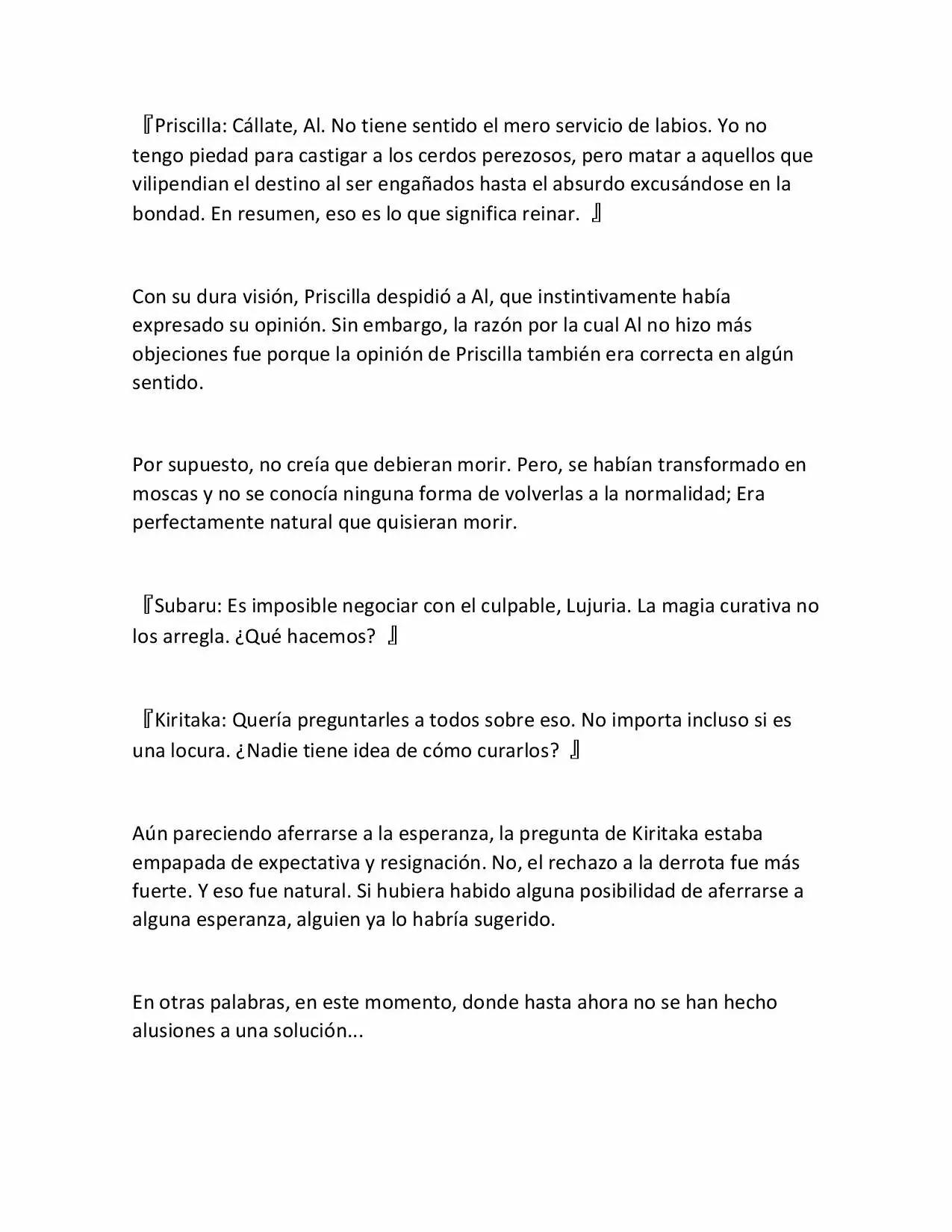 『Priscilla: Cállate, Al. No tiene sentido el mero servicio de labios. Yo no tengo piedad para castigar a los cerdos perezosos, pero matar a aquellos que vilipendian el destino al ser engañados hasta el absurdo excusándose en la bondad. En resumen, eso es lo que significa reinar. 』

Con su dura visión, Priscilla despidió a Al, que instintivamente había expresado su opinión. Sin embargo, la razón por la cual Al no hizo más objeciones fue porque la opinión de Priscilla también era correcta en algún sentido.

Por supuesto, no creía que debieran morir. Pero, se habían transformado en moscas y no se conocía ninguna forma de volverlas a la normalidad; Era perfectamente natural que quisieran morir.

『Subaru: Es imposible negociar con el culpable, Lujuria. La magia curativa no los arregla. ¿Qué hacemos? 』

『Kiritaka: Quería preguntarles a todos sobre eso. No importa incluso si es una locura. ¿Nadie tiene idea de cómo curarlos? 』

Aún pareciendo aferrarse a la esperanza, la pregunta de Kiritaka estaba empapada de expectativa y resignación. No, el rechazo a la derrota fue más fuerte. Y eso fue natural. Si hubiera habido alguna posibilidad de aferrarse a alguna esperanza, alguien ya lo habría sugerido.

En otras palabras, en este momento, donde hasta ahora no se han hecho alusiones a una solución...